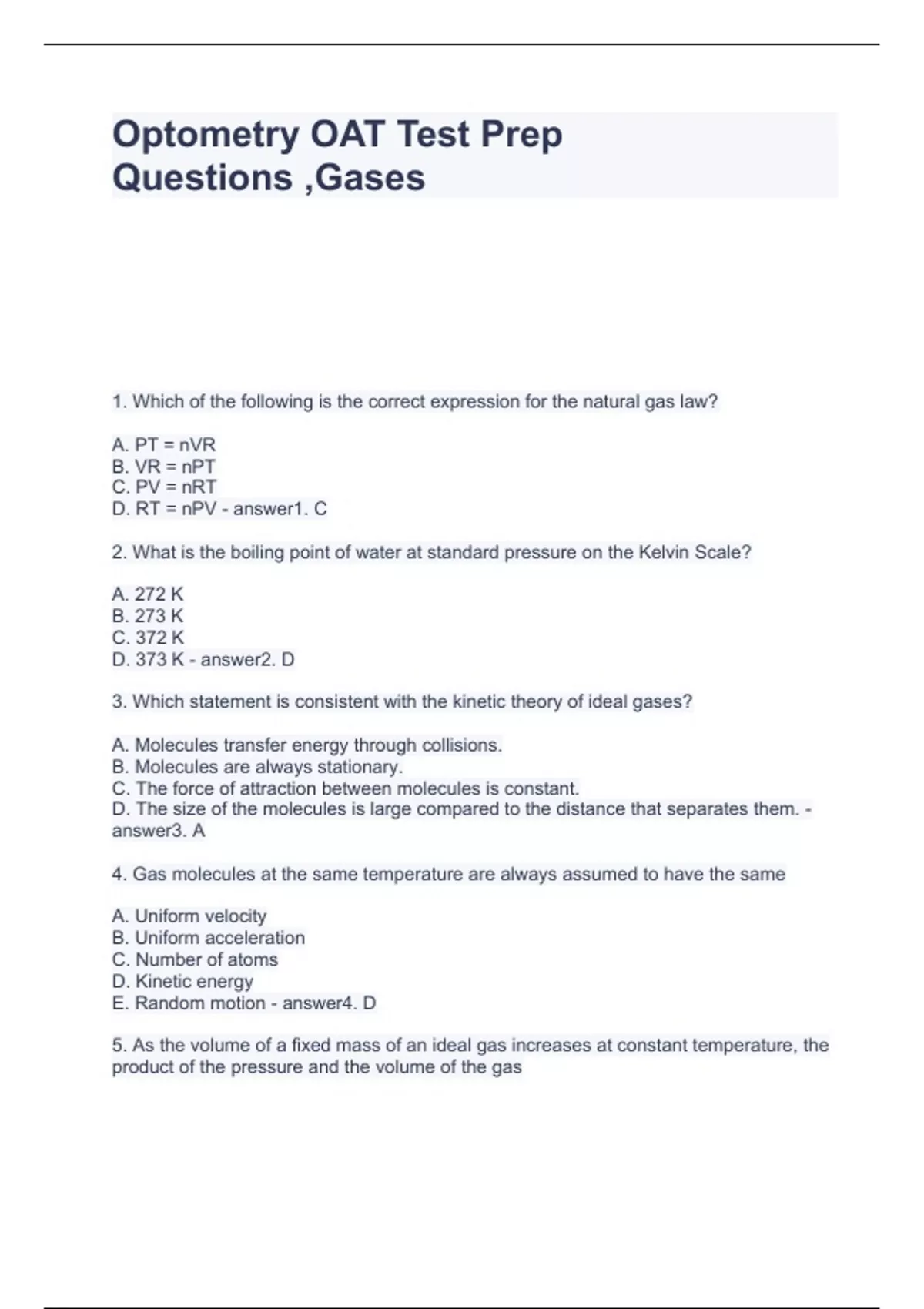 Optometry OAT Test Prep Questions ,Gases

1. Which of the following is the correct expression for the natural gas law?

A. PT = nVR
B. VR = nPT
C. PV = nRT
D. RT = nPV - answer1. C

2. What is the boiling point of water at standard pressure on the Kelvin Scale?

A. 272 K
B. 273 K
C. 372 K
D. 373 K - answer2. D

3. Which statement is consistent with the kinetic theory of ideal gases?

A. Molecules transfer energy through collisions.
B. Molecules are always stationary.
C. The force of attraction between molecules is constant.
D. The size of the molecules is large compared to the distance that separates them. - answer3. A

4. Gas molecules at the same temperature are always assumed to have the same

A. Uniform velocity
B. Uniform acceleration
C. Number of atoms
D. Kinetic energy
E. Random motion - answer4. D

5. As the volume of a fixed mass of an ideal gas increases at constant temperature, the product of the pressure and the volume of the gas